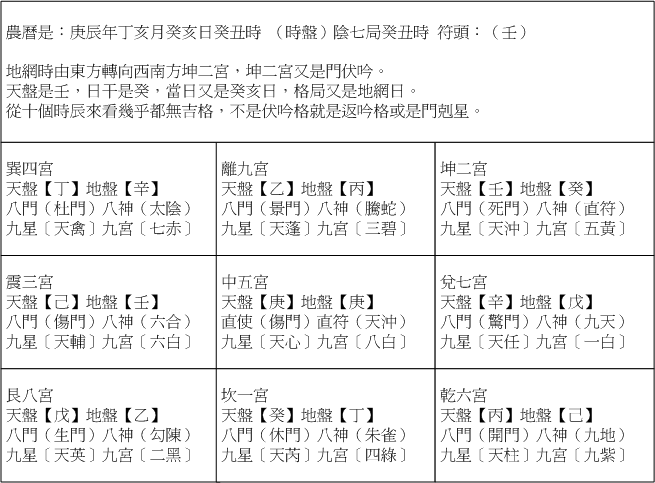 農曆是：庚辰年丁亥月癸亥日癸丑時 （時盤）陰七局癸丑時 符頭：（壬）

地網時由東方轉向西南方坤二宮，坤二宮又是門伏吟。
天盤是壬，日干是癸，當日又是癸亥日，格局又是地網日。
從十個時辰來看幾乎都無吉格，不是伏吟格就是返吟格或是門剋星。

| 巽四宮<br>天盤【丁】地盤【辛】<br>八門（杜門）八神（太陰）<br>九星〔天禽〕九宮〔七赤〕 | 離九宮<br>天盤【乙】地盤【丙】<br>八門（景門）八神（騰蛇）<br>九星〔天蓬〕九宮〔三碧〕 | 坤二宮<br>天盤【壬】地盤【癸】<br>八門（死門）八神（直符）<br>九星〔天沖〕九宮〔五黃〕 |
|---|---|---|
| 震三宮<br>天盤【己】地盤【壬】<br>八門（傷門）八神（六合）<br>九星〔天輔〕九宮〔六白〕 | 中五宮<br>天盤【庚】地盤【庚】<br>直使（傷門）直符（天沖）<br>九星〔天心〕九宮〔八白〕 | 兌七宮<br>天盤【辛】地盤【戊】<br>八門（驚門）八神（九天）<br>九星〔天任〕九宮〔一白〕 |
| 艮八宮<br>天盤【戊】地盤【乙】<br>八門（生門）八神（勾陳）<br>九星〔天英〕九宮〔二黑〕 | 坎一宮<br>天盤【癸】地盤【丁】<br>八門（休門）八神（朱雀）<br>九星〔天芮〕九宮〔四綠〕 | 乾六宮<br>天盤【丙】地盤【己】<br>八門（開門）八神（九地）<br>九星〔天柱〕九宮〔九紫〕 |